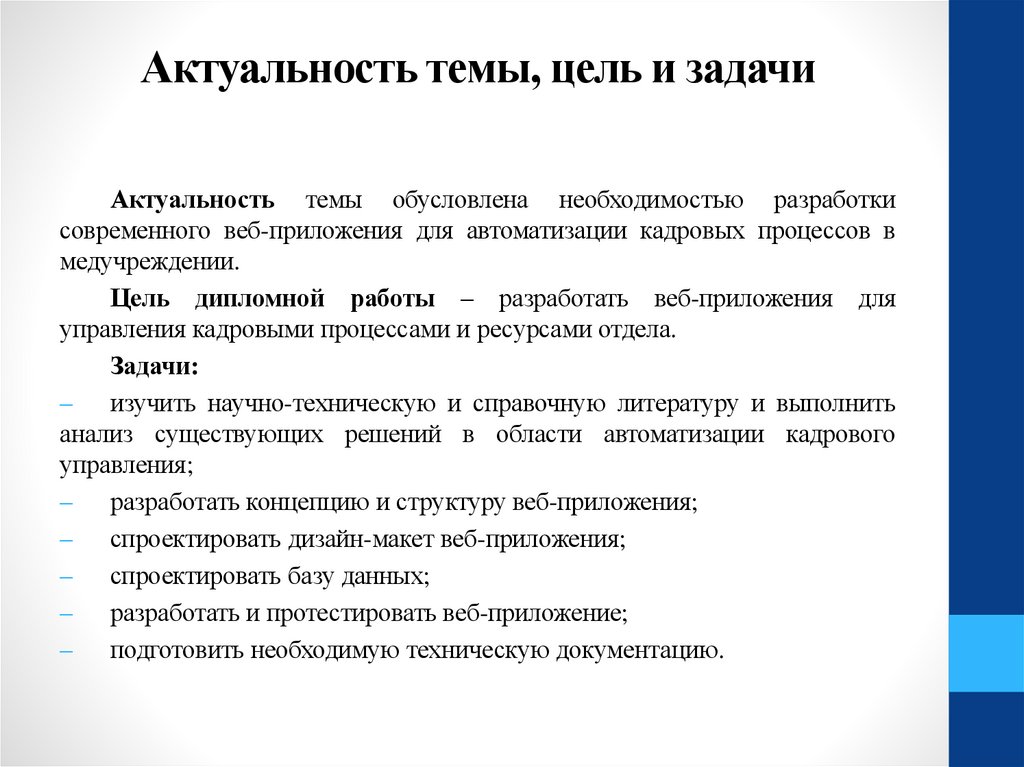 Актуальность темы, цель и задачи

Актуальность темы обусловлена необходимостью разработки современного веб-приложения для автоматизации кадровых процессов в медучреждении.

Цель дипломной работы – разработать веб-приложения для управления кадровыми процессами и ресурсами отдела.

Задачи:

– изучить научно-техническую и справочную литературу и выполнить анализ существующих решений в области автоматизации кадрового управления;

– разработать концепцию и структуру веб-приложения;

– спроектировать дизайн-макет веб-приложения;

– спроектировать базу данных;

– разработать и протестировать веб-приложение;

– подготовить необходимую техническую документацию.